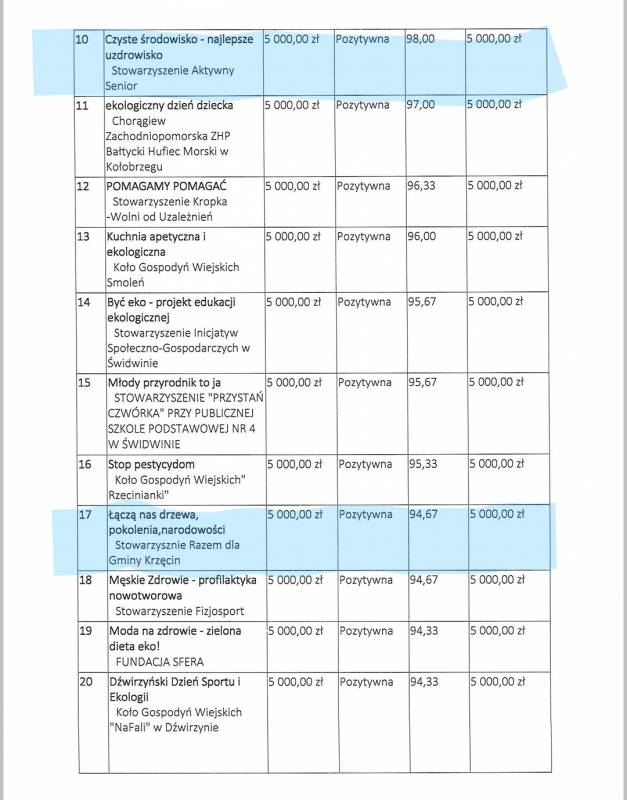 | 10 | Czyste środowisko - najlepsze uzdrowisko Stowarzyszenie Aktywny Senior | 5 000,00 zł | Pozytywna | 98,00 | 5 000,00 zł |
|---|---|---|---|---|---|
| 11 | ekologiczny dzień dziecka Chorągiew Zachodniopomorska ZHP Bałtycki Hufiec Morski w Kołobrzegu | 5 000,00 zł | Pozytywna | 97,00 | 5 000,00 zł |
| 12 | POMAGAMY POMAGAĆ Stowarzyszenie Kropka -Wolni od Uzależnień | 5 000,00 zł | Pozytywna | 96,33 | 5 000,00 zł |
| 13 | Kuchnia apetyczna i ekologiczna Koło Gospodyń Wiejskich Smoleń | 5 000,00 zł | Pozytywna | 96,00 | 5 000,00 zł |
| 14 | Być eko - projekt edukacji ekologicznej Stowarzyszenie Inicjatyw Społeczno-Gospodarczych w Świdwinie | 5 000,00 zł | Pozytywna | 95,67 | 5 000,00 zł |
| 15 | Młody przyrodnik to ja STOWARZYSZENIE "PRZYSTAŃ CZWÓRKA" PRZY PUBLICZNEJ SZKOLE PODSTAWOWEJ NR 4 W ŚWIDWINIE | 5 000,00 zł | Pozytywna | 95,67 | 5 000,00 zł |
| 16 | Stop pestycydom Koło Gospodyń Wiejskich" Rzecinianki" | 5 000,00 zł | Pozytywna | 95,33 | 5 000,00 zł |
| 17 | Łączą nas drzewa, pokolenia,narodowości Stowarzysznie Razem dla Gminy Krzęcin | 5 000,00 zł | Pozytywna | 94,67 | 5 000,00 zł |
| 18 | Męskie Zdrowie - profilaktyka nowotworowa Stowarzyszenie Fizjosport | 5 000,00 zł | Pozytywna | 94,67 | 5 000,00 zł |
| 19 | Moda na zdrowie - zielona dieta eko! FUNDACJA SFERA | 5 000,00 zł | Pozytywna | 94,33 | 5 000,00 zł |
| 20 | Dźwirzyński Dzień Sportu i Ekologii Koło Gospodyń Wiejskich "NaFali" w Dźwirzynie | 5 000,00 zł | Pozytywna | 94,33 | 5 000,00 zł |